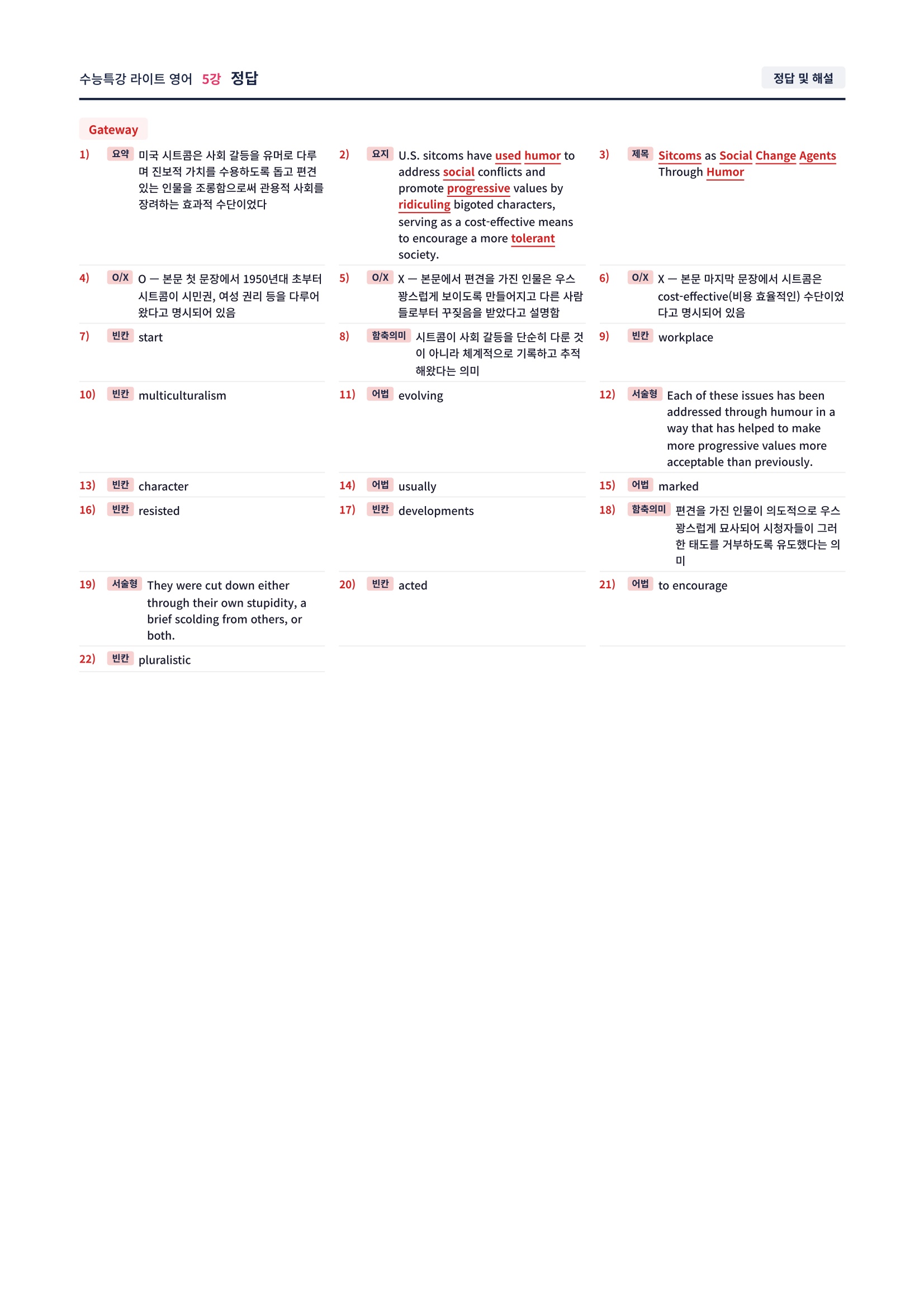 수능특강 라이트 영어 5강 정답

정답 및 해설

Gateway

1) 요약 미국 시트콤은 사회 갈등을 유머로 다루며 진보적 가치를 수용하도록 돕고 편견 있는 인물을 조롱함으로써 관용적 사회를 장려하는 효과적 수단이었다

2) 요지 U.S. sitcoms have used humor to address social conflicts and promote progressive values by ridiculing bigoted characters, serving as a cost-effective means to encourage a more tolerant society.

3) 제목 Sitcoms as Social Change Agents Through Humor

4) O/X O — 본문 첫 문장에서 1950년대 초부터 시트콤이 시민권, 여성 권리 등을 다루어 왔다고 명시되어 있음

5) O/X X — 본문에서 편견을 가진 인물은 우스꽝스럽게 보이도록 만들어지고 다른 사람들로부터 꾸짖음을 받았다고 설명함

6) O/X X — 본문 마지막 문장에서 시트콤은 cost-effective(비용 효율적인) 수단이었다고 명시되어 있음

7) 빈칸 start

8) 함축의미 시트콤이 사회 갈등을 단순히 다룬 것이 아니라 체계적으로 기록하고 추적해왔다는 의미

9) 빈칸 workplace

10) 빈칸 multiculturalism

11) 어법 evolving

12) 서술형 Each of these issues has been addressed through humour in a way that has helped to make more progressive values more acceptable than previously.

13) 빈칸 character

14) 어법 usually

15) 어법 marked

16) 빈칸 resisted

17) 빈칸 developments

18) 함축의미 편견을 가진 인물이 의도적으로 우스꽝스럽게 묘사되어 시청자들이 그러한 태도를 거부하도록 유도했다는 의미

19) 서술형 They were cut down either through their own stupidity, a brief scolding from others, or both.

20) 빈칸 acted

21) 어법 to encourage

22) 빈칸 pluralistic